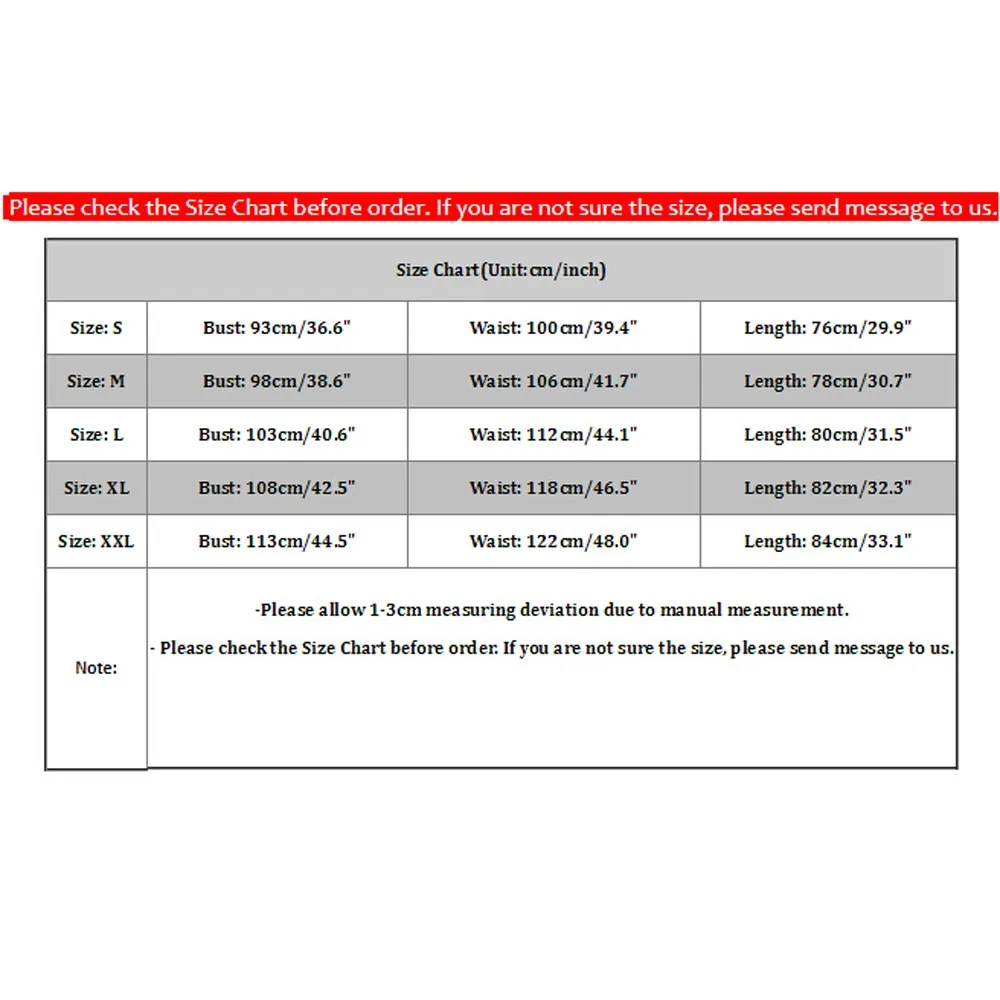 Please check the Size Chart before order. If you are not sure the size, please send message to us.

| Size Chart(Unit:cm/inch) | | | |
|---|---|---|---|
| Size: S | Bust: 93cm/36.6" | Waist: 100cm/39.4" | Length: 76cm/29.9" |
| Size: M | Bust: 98cm/38.6" | Waist: 106cm/41.7" | Length: 78cm/30.7" |
| Size: L | Bust: 103cm/40.6" | Waist: 112cm/44.1" | Length: 80cm/31.5" |
| Size: XL | Bust: 108cm/42.5" | Waist: 118cm/46.5" | Length: 82cm/32.3" |
| Size: XXL | Bust: 113cm/44.5" | Waist: 122cm/48.0" | Length: 84cm/33.1" |
| Note: | -Please allow 1-3cm measuring deviation due to manual measurement. - Please check the Size Chart before order. If you are not sure the size, please send message to us. | | |